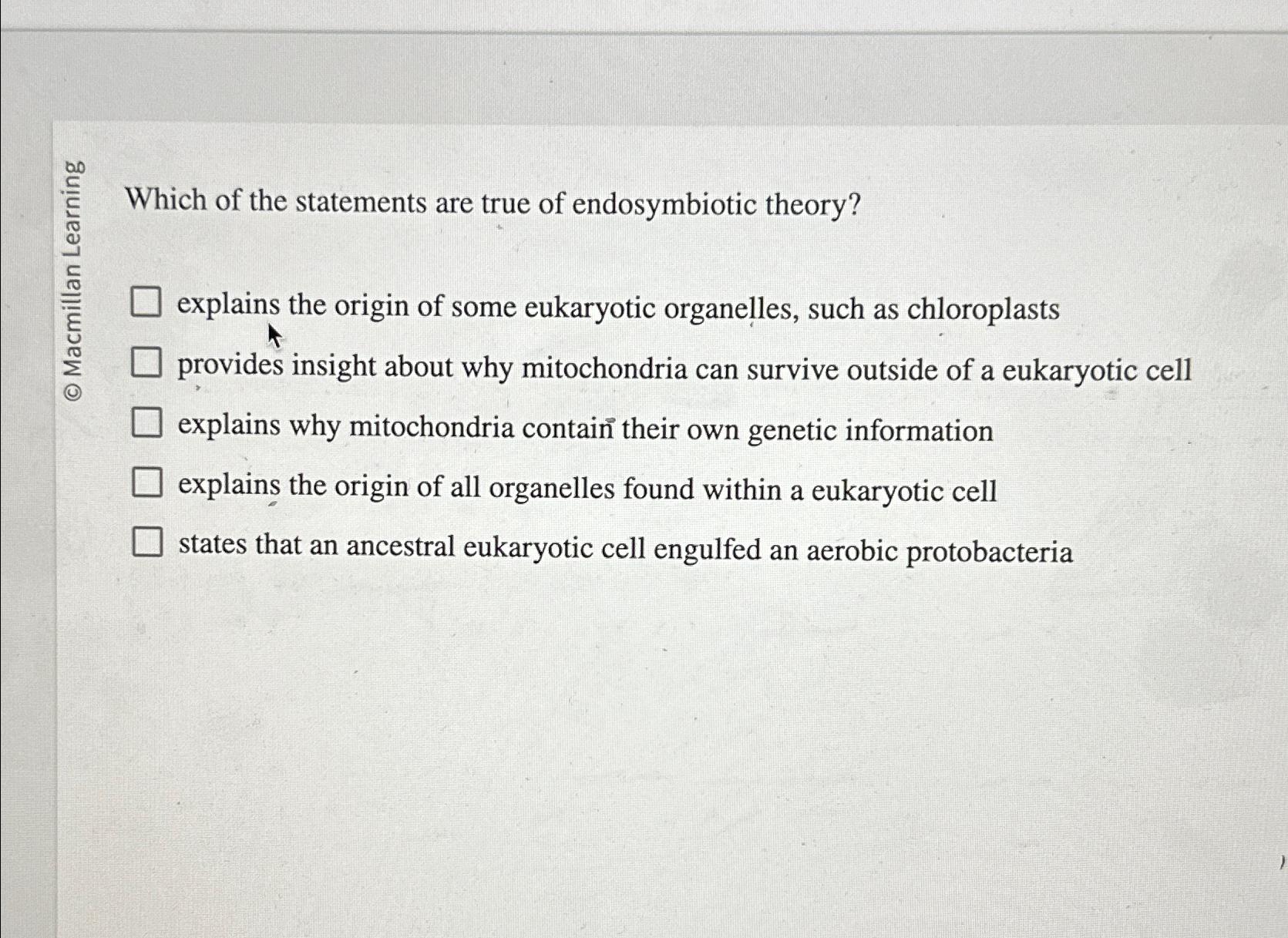 © Macmillan Learning

Which of the statements are true of endosymbiotic theory?

☐ explains the origin of some eukaryotic organelles, such as chloroplasts
☐ provides insight about why mitochondria can survive outside of a eukaryotic cell
☐ explains why mitochondria contain their own genetic information
☐ explains the origin of all organelles found within a eukaryotic cell
☐ states that an ancestral eukaryotic cell engulfed an aerobic protobacteria